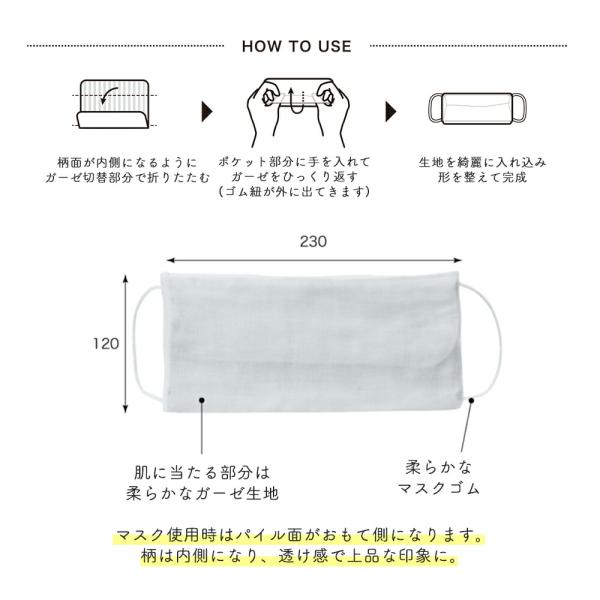 HOW TO USE

柄面が内側になるように
ガーゼ切替部分で折りたたむ

ポケット部分に手を入れて
ガーゼをひっくり返す
（ゴム紐が外に出てきます）

生地を綺麗に入れ込み
形を整えて完成

230

120

肌に当たる部分は
柔らかなガーゼ生地

柔らかな
マスクゴム

マスク使用時はパイル面がおもて側になります。
柄は内側になり、透け感で上品な印象に。